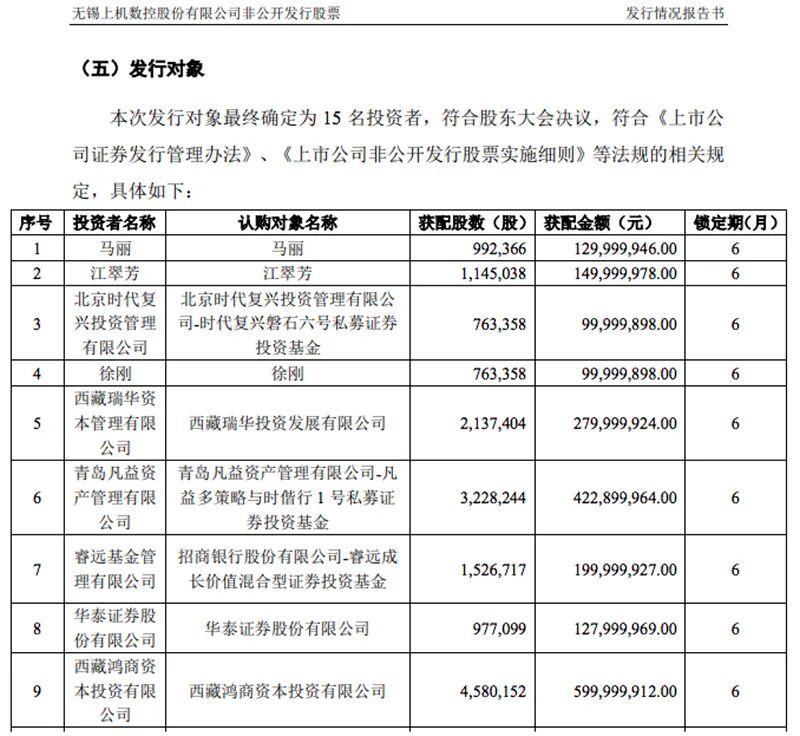 无锡上机数控股份有限公司非公开发行股票　　发行情况报告书

（五）发行对象

本次发行对象最终确定为 15 名投资者，符合股东大会决议，符合《上市公司证券发行管理办法》、《上市公司非公开发行股票实施细则》等法规的相关规定，具体如下：

| 序号 | 投资者名称 | 认购对象名称 | 获配股数（股） | 获配金额（元） | 锁定期(月) |
|---|---|---|---|---|---|
| 1 | 马丽 | 马丽 | 992,366 | 129,999,946.00 | 6 |
| 2 | 江翠芳 | 江翠芳 | 1,145,038 | 149,999,978.00 | 6 |
| 3 | 北京时代复兴投资管理有限公司 | 北京时代复兴投资管理有限公司-时代复兴磐石六号私募证券投资基金 | 763,358 | 99,999,898.00 | 6 |
| 4 | 徐刚 | 徐刚 | 763,358 | 99,999,898.00 | 6 |
| 5 | 西藏瑞华资本管理有限公司 | 西藏瑞华投资发展有限公司 | 2,137,404 | 279,999,924.00 | 6 |
| 6 | 青岛凡益资产管理有限公司 | 青岛凡益资产管理有限公司-凡益多策略与时偕行 1 号私募证券投资基金 | 3,228,244 | 422,899,964.00 | 6 |
| 7 | 睿远基金管理有限公司 | 招商银行股份有限公司-睿远成长价值混合型证券投资基金 | 1,526,717 | 199,999,927.00 | 6 |
| 8 | 华泰证券股份有限公司 | 华泰证券股份有限公司 | 977,099 | 127,999,969.00 | 6 |
| 9 | 西藏鸿商资本投资有限公司 | 西藏鸿商资本投资有限公司 | 4,580,152 | 599,999,912.00 | 6 |